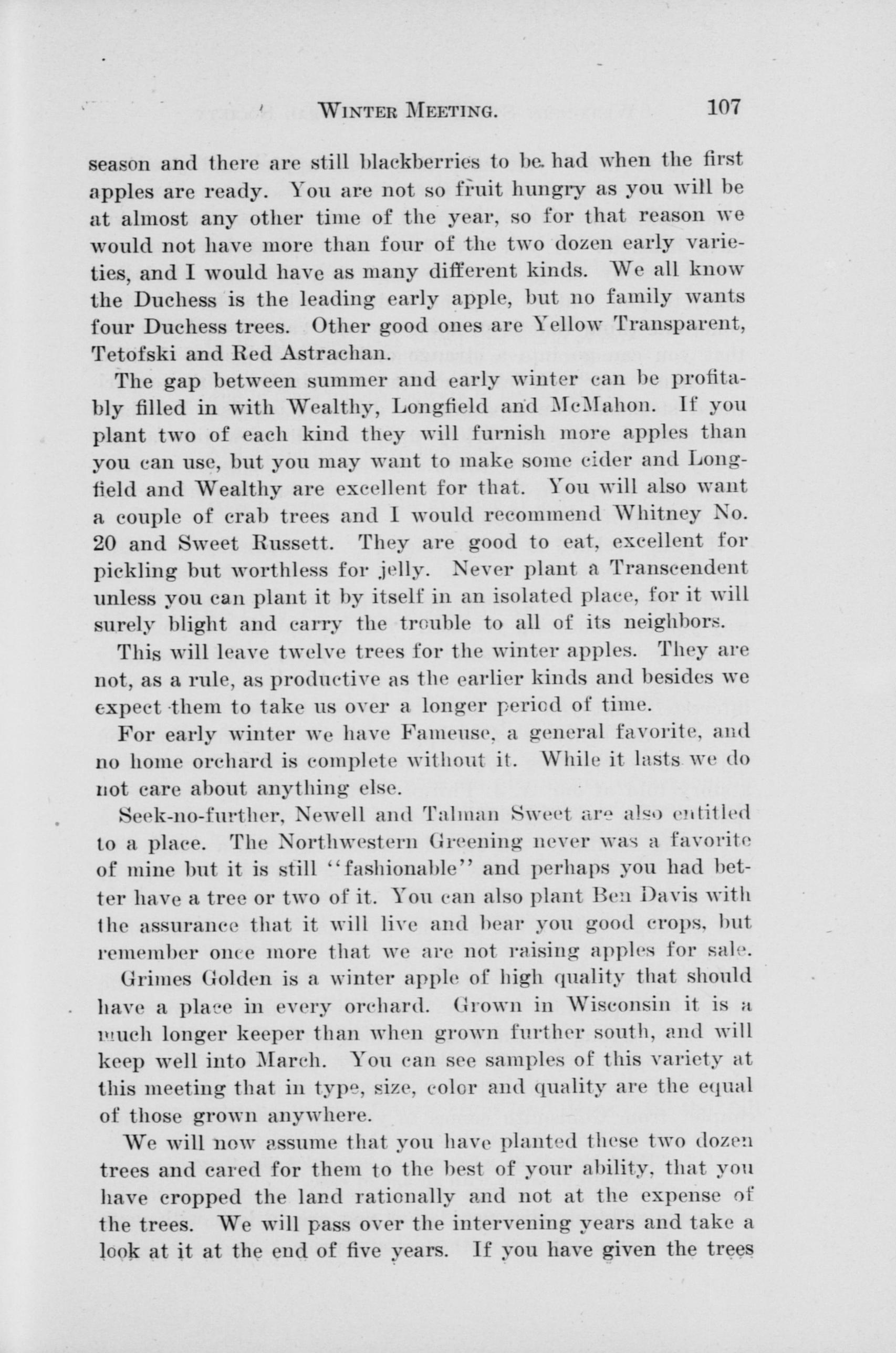 WINTER MEETING. 107

season and there are still blackberries to be had when the first apples are ready. You are not so fruit hungry as you will be at almost any other time of the year, so for that reason we would not have more than four of the two dozen early varieties, and I would have as many different kinds. We all know the Duchess is the leading early apple, but no family wants four Duchess trees. Other good ones are Yellow Transparent, Tetofski and Red Astrachan.

The gap between summer and early winter can be profitably filled in with Wealthy, Longfield and McMahon. If you plant two of each kind they will furnish more apples than you can use, but you may want to make some cider and Longfield and Wealthy are excellent for that. You will also want a couple of crab trees and I would recommend Whitney No. 20 and Sweet Russett. They are good to eat, excellent for pickling but worthless for jelly. Never plant a Transcendent unless you can plant it by itself in an isolated place, for it will surely blight and carry the trouble to all of its neighbors.

This will leave twelve trees for the winter apples. They are not, as a rule, as productive as the earlier kinds and besides we expect them to take us over a longer period of time.

For early winter we have Fameuse, a general favorite, and no home orchard is complete without it. While it lasts we do not care about anything else.

Seek-no-further, Newell and Talman Sweet are also entitled to a place. The Northwestern Greening never was a favorite of mine but it is still "fashionable" and perhaps you had better have a tree or two of it. You can also plant Ben Davis with the assurance that it will live and bear you good crops, but remember once more that we are not raising apples for sale.

Grimes Golden is a winter apple of high quality that should have a place in every orchard. Grown in Wisconsin it is a much longer keeper than when grown further south, and will keep well into March. You can see samples of this variety at this meeting that in type, size, color and quality are the equal of those grown anywhere.

We will now assume that you have planted these two dozen trees and cared for them to the best of your ability, that you have cropped the land rationally and not at the expense of the trees. We will pass over the intervening years and take a look at it at the end of five years. If you have given the trees